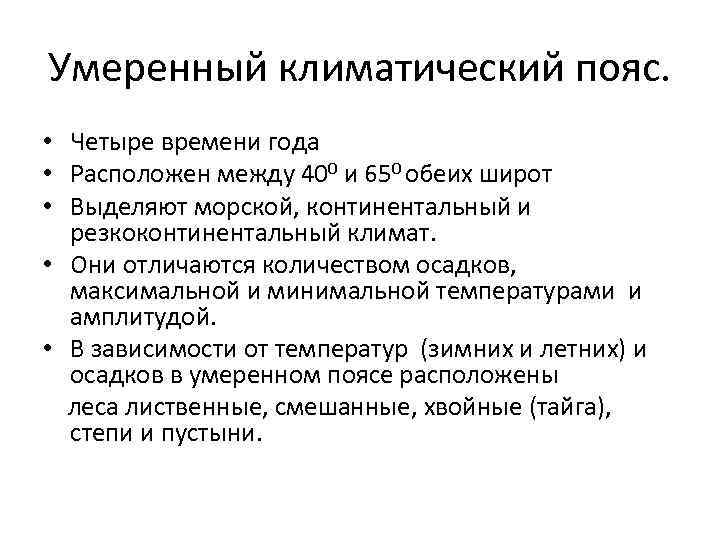 Умеренный климатический пояс.

• Четыре времени года
• Расположен между $40^0$ и $65^0$ обеих широт
• Выделяют морской, континентальный и резкоконтинентальный климат.
• Они отличаются количеством осадков, максимальной и минимальной температурами и амплитудой.
• В зависимости от температур (зимних и летних) и осадков в умеренном поясе расположены

леса лиственные, смешанные, хвойные (тайга), степи и пустыни.